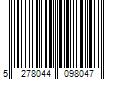 5 278044 098047